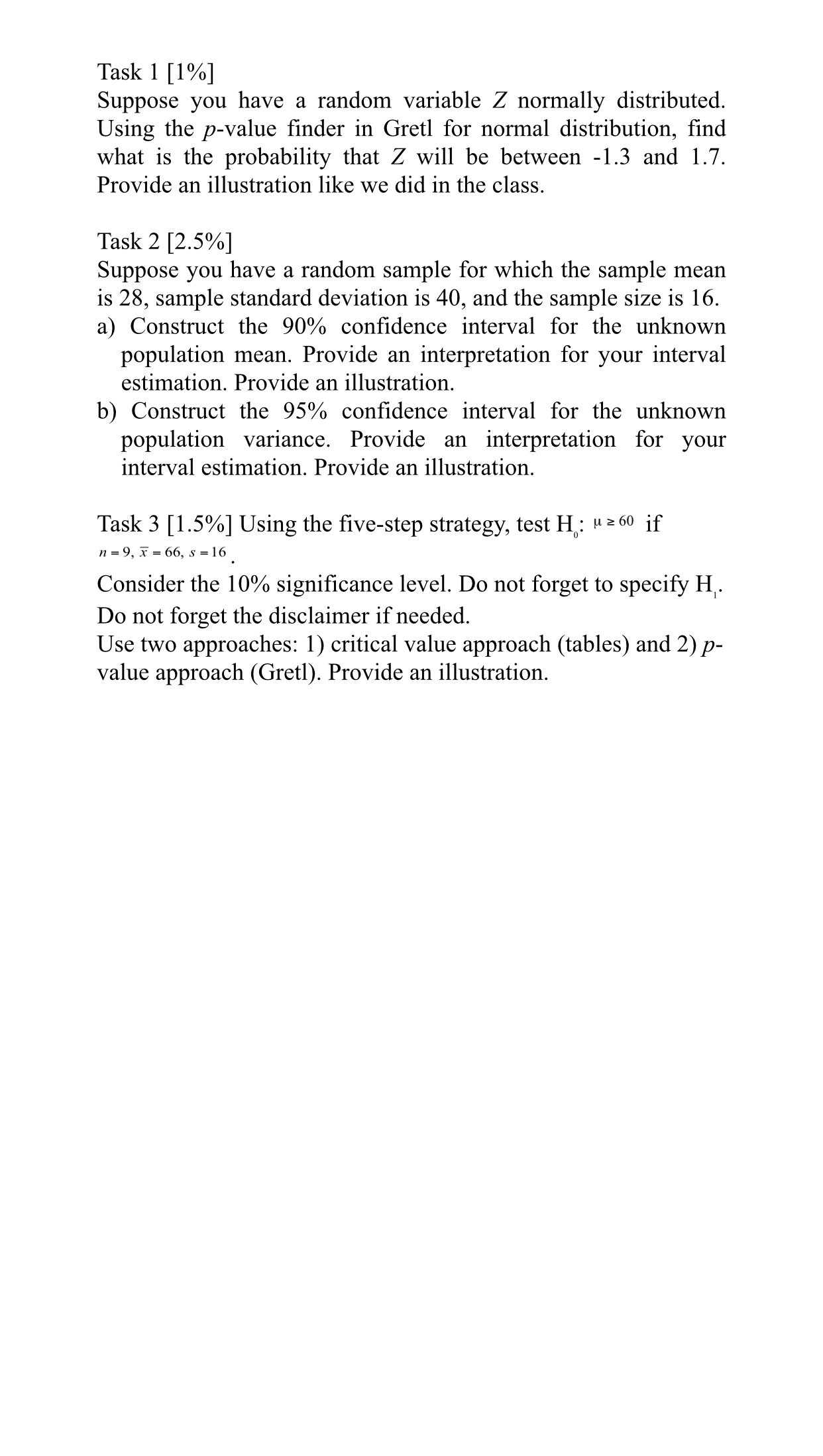 Task 1 [1%]
Suppose you have a random variable $Z$ normally distributed. Using the $p$-value finder in Gretl for normal distribution, find what is the probability that $Z$ will be between -1.3 and 1.7. Provide an illustration like we did in the class.

Task 2 [2.5%]
Suppose you have a random sample for which the sample mean is 28, sample standard deviation is 40, and the sample size is 16.
a) Construct the 90% confidence interval for the unknown population mean. Provide an interpretation for your interval estimation. Provide an illustration.
b) Construct the 95% confidence interval for the unknown population variance. Provide an interpretation for your interval estimation. Provide an illustration.

Task 3 [1.5%] Using the five-step strategy, test $H_0$: $\mu \geq 60$ if $n = 9, \bar{x} = 66, s = 16$.
Consider the 10% significance level. Do not forget to specify $H_1$.
Do not forget the disclaimer if needed.
Use two approaches: 1) critical value approach (tables) and 2) $p$-value approach (Gretl). Provide an illustration.